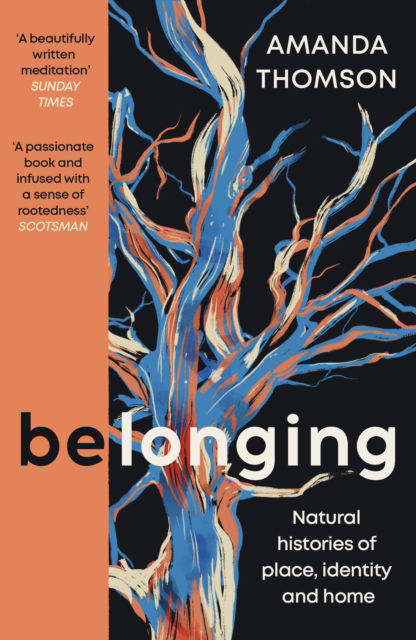 'A beautifully written meditation'
SUNDAY TIMES

'A passionate book and infused with a sense of rootedness'
SCOTSMAN

AMANDA THOMSON

belonging

Natural histories of place, identity and home